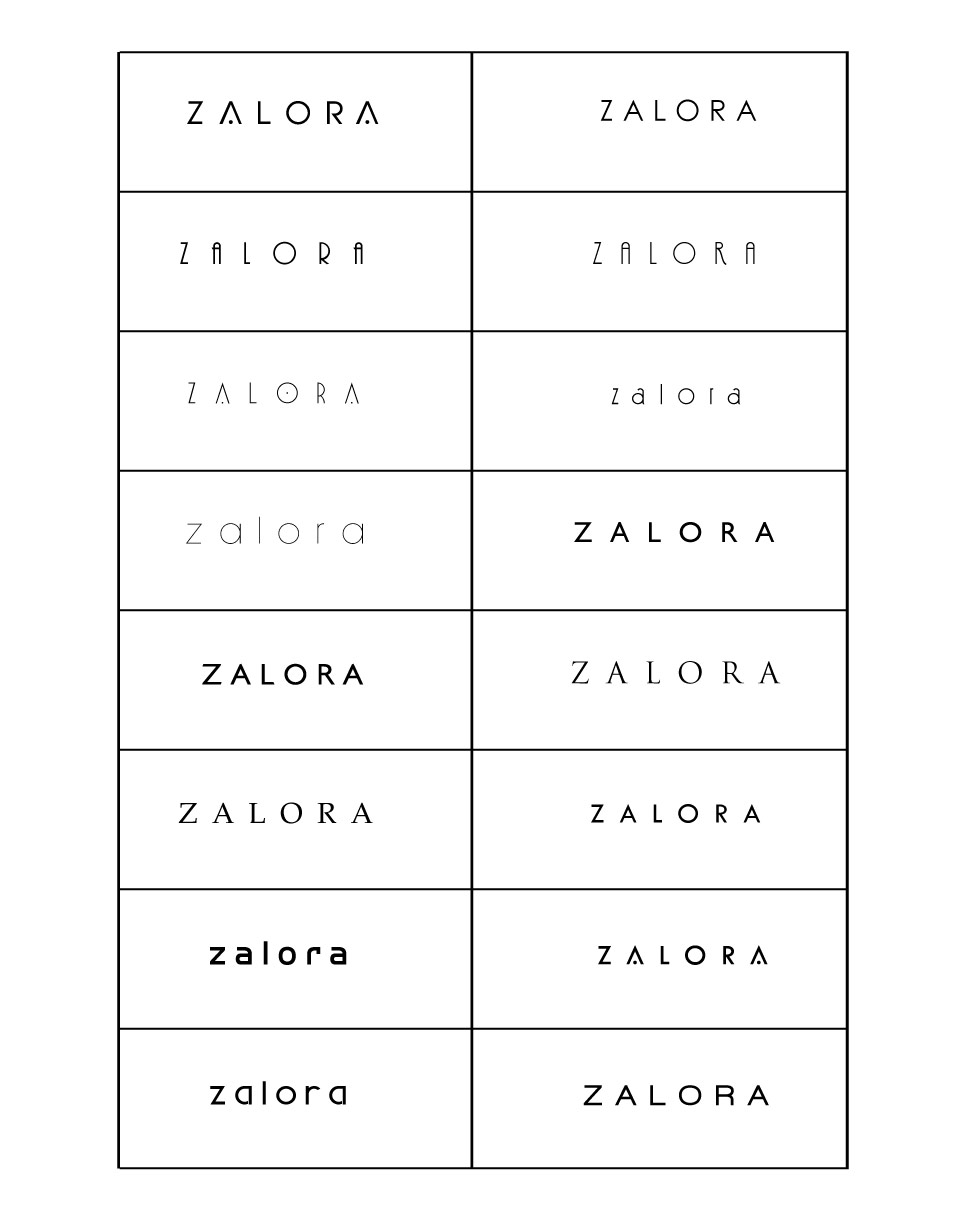 | ZALORA | ZALORA |
|---|---|
| ZALORA | ZALORA |
| ZALORA | zalora |
| zalora | ZALORA |
| ZALORA | ZALORA |
| ZALORA | ZALORA |
| zalora | ZALORA |
| zalora | ZALORA |